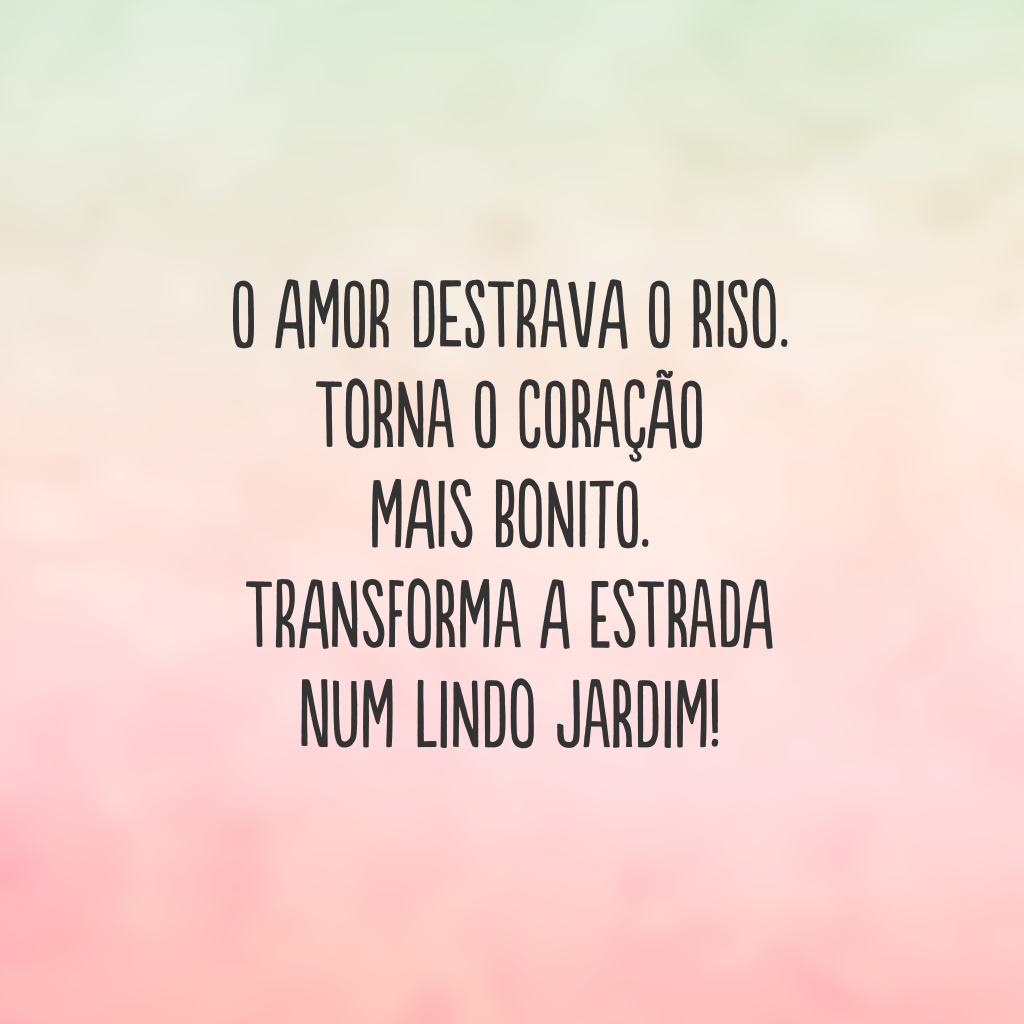 O AMOR DESTRAVA O RISO.
TORNA O CORAÇÃO
MAIS BONITO.
TRANSFORMA A ESTRADA
NUM LINDO JARDIM!